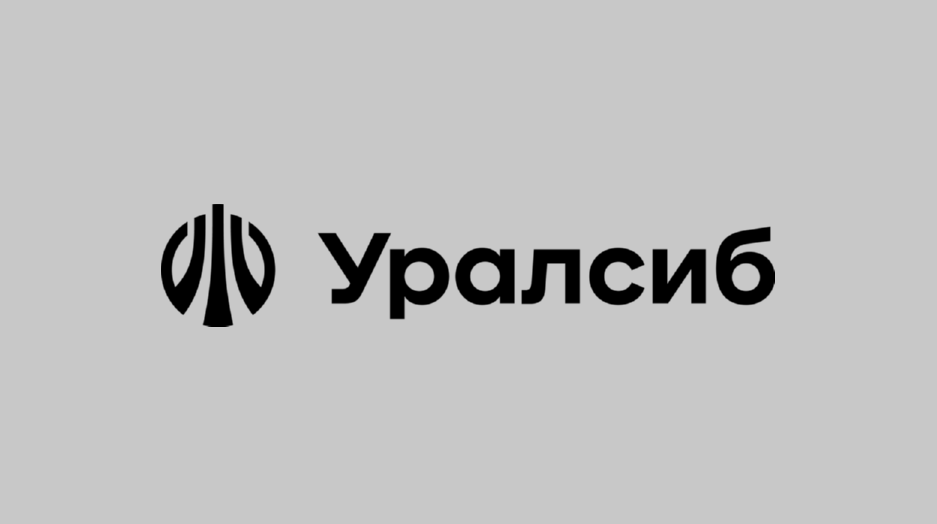 Уралсиб